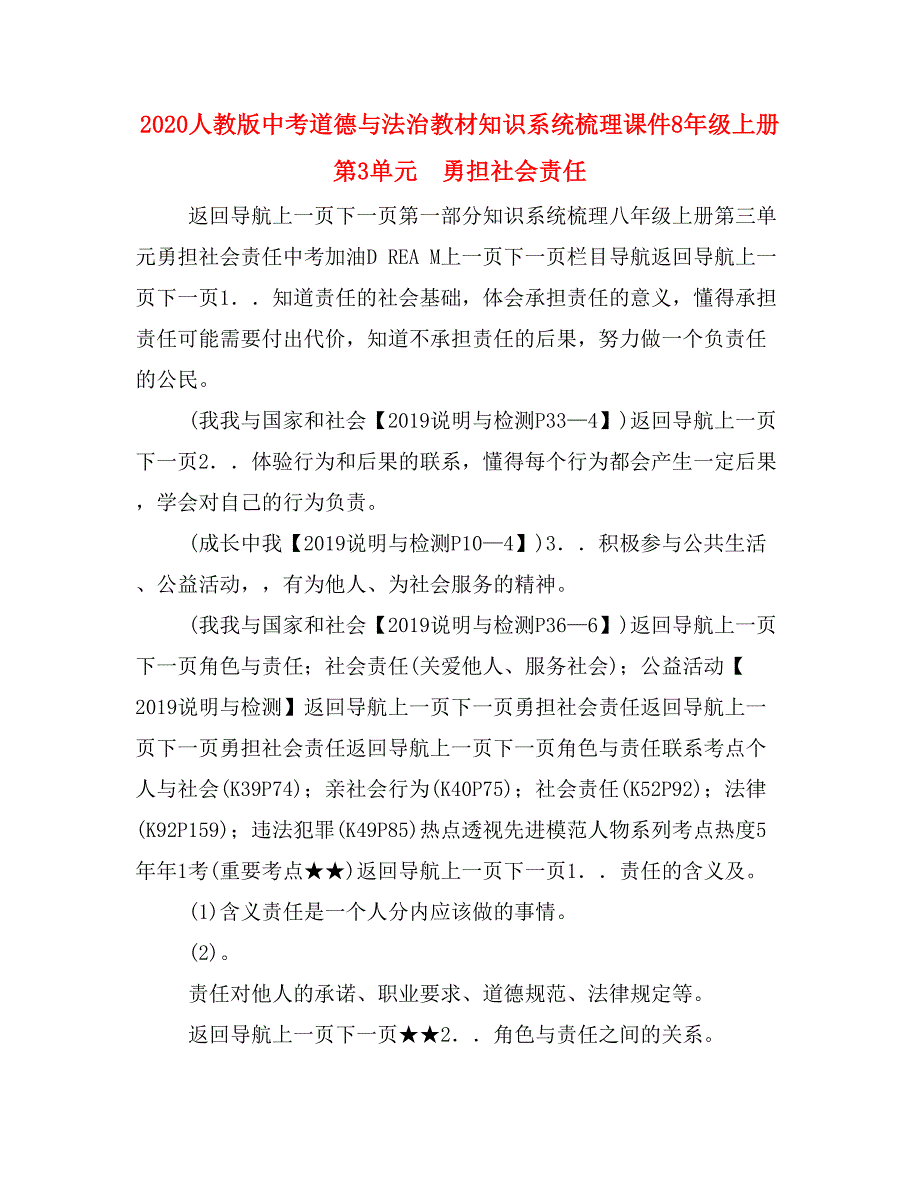 2020人教版中考道德与法治教材知识系统梳理课件8年级上册第3单元　勇担社会责任

返回导航上一页下一页第一部分知识系统梳理八年级上册第三单元勇担社会责任中考加油D REA M上一页下一页栏目导航返回导航上一页下一页1．．知道责任的社会基础，体会承担责任的意义，懂得承担责任可能需要付出代价，知道不承担责任的后果，努力做一个负责任的公民。

(我我与国家和社会【2019说明与检测P33—4】)返回导航上一页下一页2．．体验行为和后果的联系，懂得每个行为都会产生一定后果，学会对自己的行为负责。

(成长中我【2019说明与检测P10—4】)3．．积极参与公共生活、公益活动，，有为他人、为社会服务的精神。

(我我与国家和社会【2019说明与检测P36—6】)返回导航上一页下一页角色与责任；社会责任(关爱他人、服务社会)；公益活动【2019说明与检测】返回导航上一页下一页勇担社会责任返回导航上一页下一页勇担社会责任返回导航上一页下一页角色与责任联系考点个人与社会(K39P74)；亲社会行为(K40P75)；社会责任(K52P92)；法律(K92P159)；违法犯罪(K49P85)热点透视先进模范人物系列考点热度5年年1考(重要考点★★)返回导航上一页下一页1．．责任的含义及。

(1)含义责任是一个人分内应该做的事情。

(2)。

责任对他人的承诺、职业要求、道德规范、法律规定等。

返回导航上一页下一页★★2．．角色与责任之间的关系。